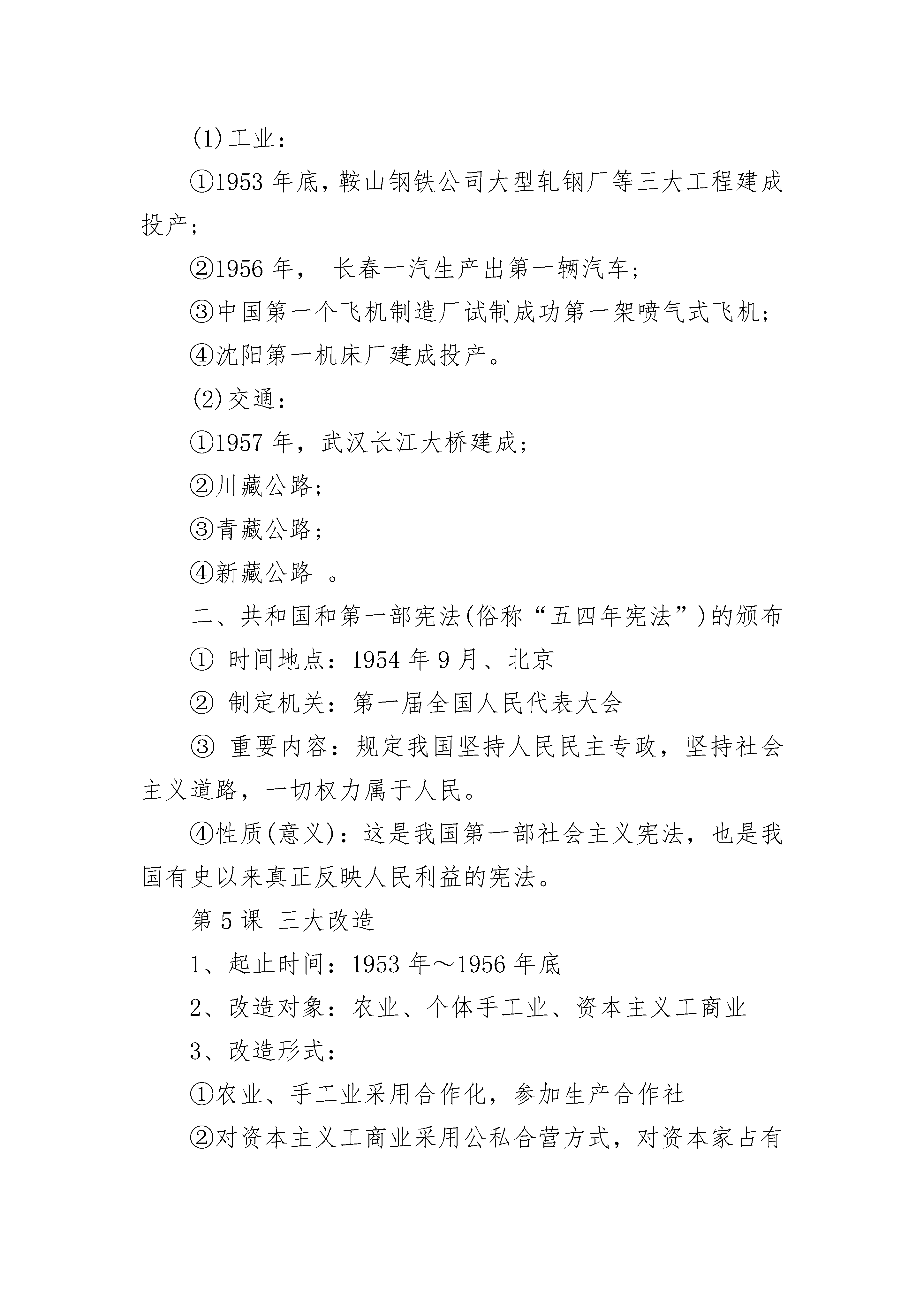 (1)工业：

①1953 年底，鞍山钢铁公司大型轧钢厂等三大工程建成投产；

②1956 年， 长春一汽生产出第一辆汽车；

③中国第一个飞机制造厂试制成功第一架喷气式飞机；

④沈阳第一机床厂建成投产。

(2)交通：

①1957 年，武汉长江大桥建成；

②川藏公路；

③青藏公路；

④新藏公路 。

二、共和国和第一部宪法(俗称“五四年宪法”)的颁布

① 时间地点：1954 年 9 月、北京

② 制定机关：第一届全国人民代表大会

③ 重要内容：规定我国坚持人民民主专政，坚持社会主义道路，一切权力属于人民。

④性质(意义)：这是我国第一部社会主义宪法，也是我国有史以来真正反映人民利益的宪法。

第 5 课 三大改造

1、起止时间：1953 年～1956 年底

2、改造对象：农业、个体手工业、资本主义工商业

3、改造形式：

①农业、手工业采用合作化，参加生产合作社

②对资本主义工商业采用公私合营方式，对资本家占有